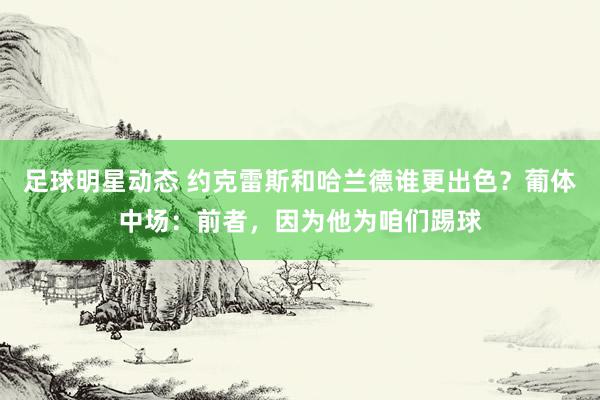 足球明星动态 约克雷斯和哈兰德谁更出色？葡体中场：前者，因为他为咱们踢球